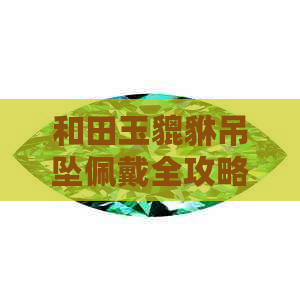 和田玉貔貅吊坠佩戴全攻略